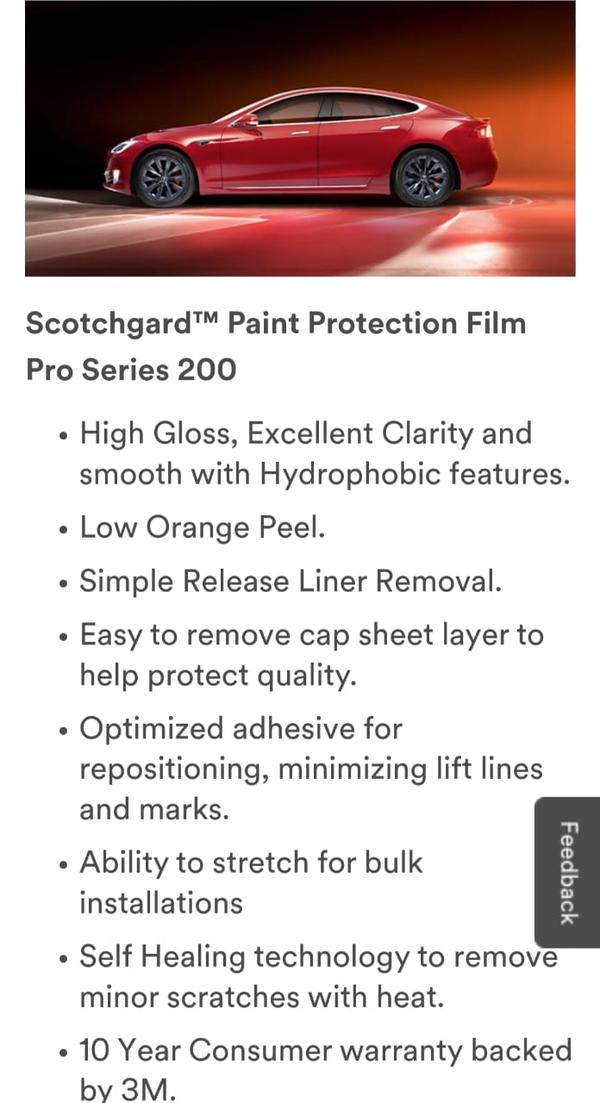 Scotchgard™ Paint Protection Film Pro Series 200

• High Gloss, Excellent Clarity and smooth with Hydrophobic features.

• Low Orange Peel.

• Simple Release Liner Removal.

• Easy to remove cap sheet layer to help protect quality.

• Optimized adhesive for repositioning, minimizing lift lines and marks.

• Ability to stretch for bulk installations

• Self Healing technology to remove minor scratches with heat.

• 10 Year Consumer warranty backed by 3M.

Feedback